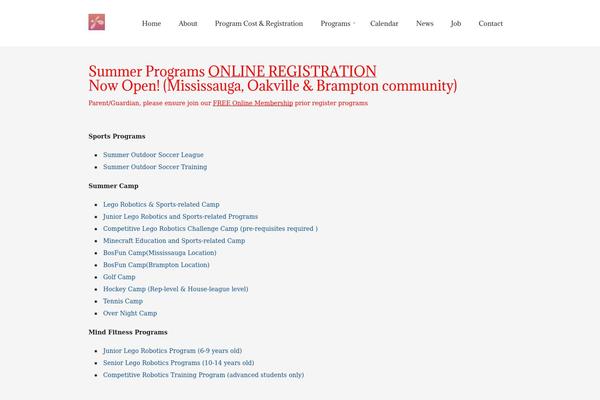 Home About Program Cost & Registration Programs Calendar News Job Contact

Summer Programs ONLINE REGISTRATION
Now Open! (Mississauga, Oakville & Brampton community)

Parent/Guardian, please ensure join our FREE Online Membership prior register programs

Sports Programs

- Summer Outdoor Soccer League
- Summer Outdoor Soccer Training

Summer Camp

- Lego Robotics & Sports-related Camp
- Junior Lego Robotics and Sports-related Programs
- Competitive Lego Robotics Challenge Camp (pre-requisites required )
- Minecraft Education and Sports-related Camp
- BosFun Camp(Mississauga Location)
- BosFun Camp(Brampton Location)
- Golf Camp
- Hockey Camp (Rep-level & House-league level)
- Tennis Camp
- Over Night Camp

Mind Fitness Programs

- Junior Lego Robotics Program (6-9 years old)
- Senior Lego Robotics Programs (10-14 years old)
- Competitive Robotics Training Program (advanced students only)